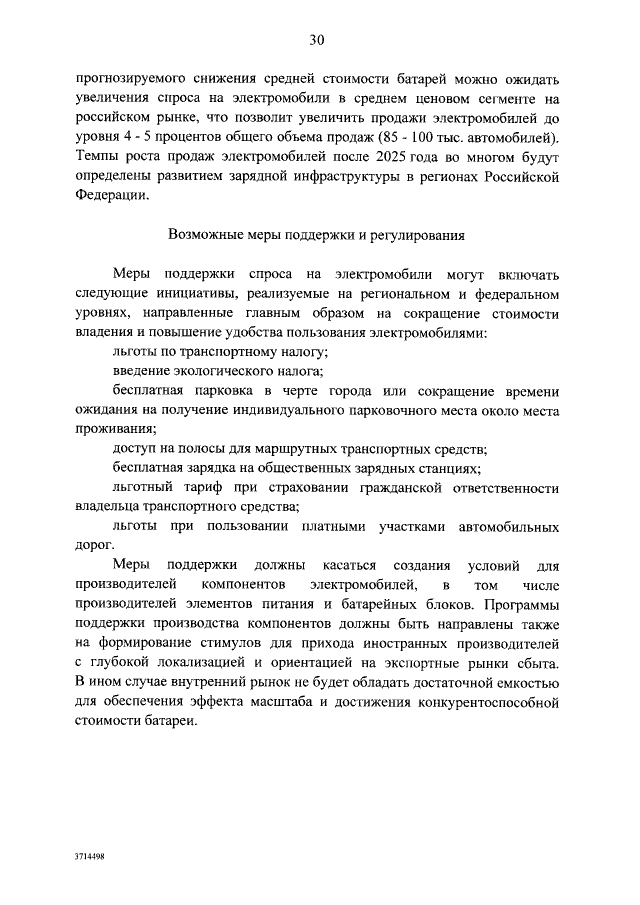 30

прогнозируемого снижения средней стоимости батарей можно ожидать увеличения спроса на электромобили в среднем ценовом сегменте на российском рынке, что позволит увеличить продажи электромобилей до уровня 4 - 5 процентов общего объема продаж (85 - 100 тыс. автомобилей). Темпы роста продаж электромобилей после 2025 года во многом будут определены развитием зарядной инфраструктуры в регионах Российской Федерации.

Возможные меры поддержки и регулирования

Меры поддержки спроса на электромобили могут включать следующие инициативы, реализуемые на региональном и федеральном уровнях, направленные главным образом на сокращение стоимости владения и повышение удобства пользования электромобилями:

льготы по транспортному налогу;

введение экологического налога;

бесплатная парковка в черте города или сокращение времени ожидания на получение индивидуального парковочного места около места проживания;

доступ на полосы для маршрутных транспортных средств;

бесплатная зарядка на общественных зарядных станциях;

льготный тариф при страховании гражданской ответственности владельца транспортного средства;

льготы при пользовании платными участками автомобильных дорог.

Меры поддержки должны касаться создания условий для производителей компонентов электромобилей, в том числе производителей элементов питания и батарейных блоков. Программы поддержки производства компонентов должны быть направлены также на формирование стимулов для прихода иностранных производителей с глубокой локализацией и ориентацией на экспортные рынки сбыта. В ином случае внутренний рынок не будет обладать достаточной емкостью для обеспечения эффекта масштаба и достижения конкурентоспособной стоимости батареи.

3714498